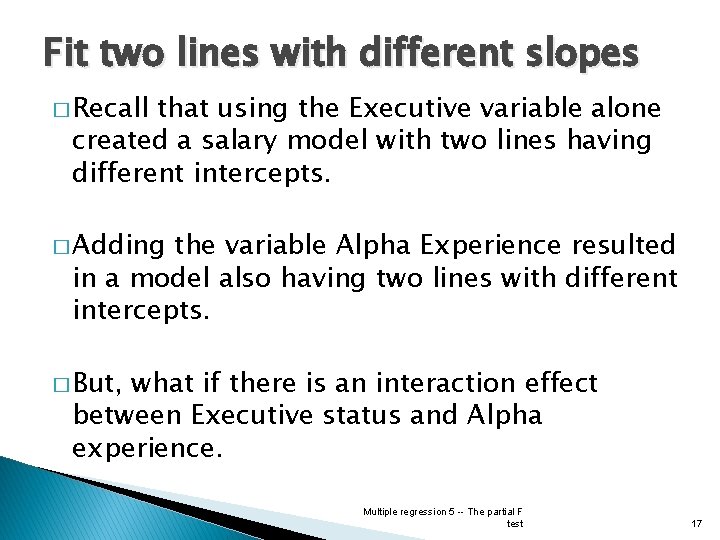 Fit two lines with different slopes

□ Recall that using the Executive variable alone created a salary model with two lines having different intercepts.

□ Adding the variable Alpha Experience resulted in a model also having two lines with different intercepts.

□ But, what if there is an interaction effect between Executive status and Alpha experience.

Multiple regression 5 -- The partial F test

17